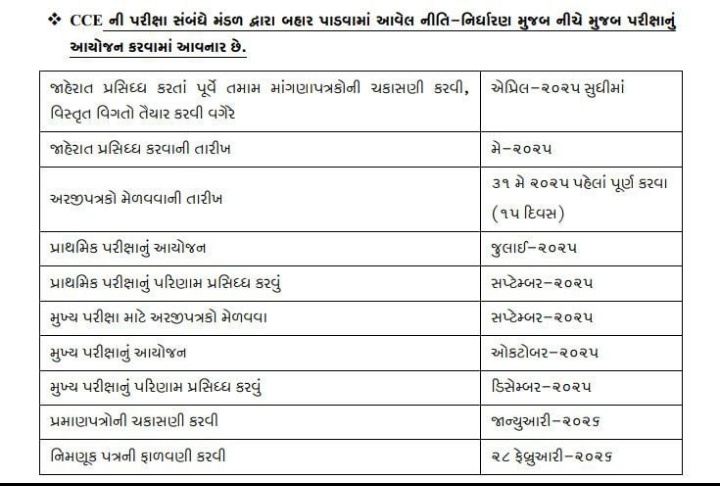 ❖ CCE ની પરીક્ષા સંબંધે મંડળ દ્વારા બહાર પાડવામાં આવેલ નીતિ-નિર્ધારણ મુજબ નીચે મુજબ પરીક્ષાનું આયોજન કરવામાં આવનાર છે.

| | |
|---|---|
| જાહેરાત પ્રસિધ્ધ કરતાં પૂર્વે તમામ માંગણાપત્રકોની ચકાસણી કરવી, વિસ્તૃત વિગતો તૈયાર કરવી વગેરે | એપ્રિલ-૨૦૨૫ સુધીમાં |
| જાહેરાત પ્રસિધ્ધ કરવાની તારીખ | મે-૨૦૨૫ |
| અરજીપત્રકો મેળવવાની તારીખ | ૩૧ મે ૨૦૨૫ પહેલાં પૂર્ણ કરવા (૧૫ દિવસ) |
| પ્રાથમિક પરીક્ષાનું આયોજન | જુલાઈ-૨૦૨૫ |
| પ્રાથમિક પરીક્ષાનું પરિણામ પ્રસિધ્ધ કરવું | સપ્ટેમ્બર-૨૦૨૫ |
| મુખ્ય પરીક્ષા માટે અરજીપત્રકો મેળવવા | સપ્ટેમ્બર-૨૦૨૫ |
| મુખ્ય પરીક્ષાનું આયોજન | ઓકટોબર-૨૦૨૫ |
| મુખ્ય પરીક્ષાનું પરિણામ પ્રસિધ્ધ કરવું | ડિસેમ્બર-૨૦૨૫ |
| પ્રમાણપત્રોની ચકાસણી કરવી | જાન્યુઆરી-૨૦૨૬ |
| નિમણૂક પત્રની ફાળવણી કરવી | ૨૮ ફેબ્રુઆરી-૨૦૨૬ |